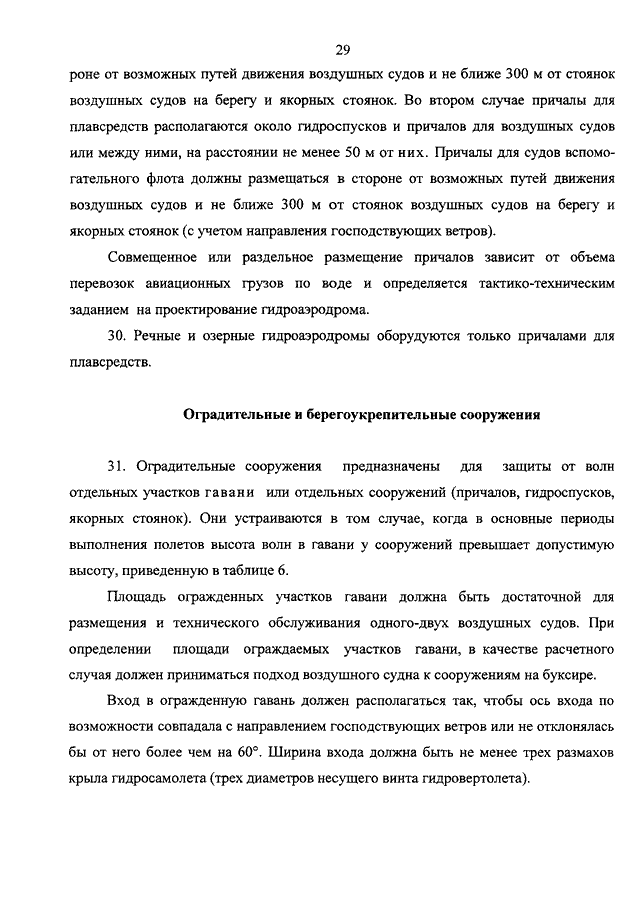 29

роне от возможных путей движения воздушных судов и не ближе 300 м от стоянок воздушных судов на берегу и якорных стоянок. Во втором случае причалы для плавсредств располагаются около гидроспусков и причалов для воздушных судов или между ними, на расстоянии не менее 50 м от них. Причалы для судов вспомогательного флота должны размещаться в стороне от возможных путей движения воздушных судов и не ближе 300 м от стоянок воздушных судов на берегу и якорных стоянок (с учетом направления господствующих ветров).

Совмещенное или раздельное размещение причалов зависит от объема перевозок авиационных грузов по воде и определяется тактико-техническим заданием на проектирование гидроаэродрома.

30. Речные и озерные гидроаэродромы оборудуются только причалами для плавсредств.

Оградительные и берегоукрепительные сооружения

31. Оградительные сооружения предназначены для защиты от волн отдельных участков гавани или отдельных сооружений (причалов, гидроспусков, якорных стоянок). Они устраиваются в том случае, когда в основные периоды выполнения полетов высота волн в гавани у сооружений превышает допустимую высоту, приведенную в таблице 6.

Площадь огражденных участков гавани должна быть достаточной для размещения и технического обслуживания одного-двух воздушных судов. При определении площади ограждаемых участков гавани, в качестве расчетного случая должен приниматься подход воздушного судна к сооружениям на буксире.

Вход в огражденную гавань должен располагаться так, чтобы ось входа по возможности совпадала с направлением господствующих ветров или не отклонялась бы от него более чем на 60°. Ширина входа должна быть не менее трех размахов крыла гидросамолета (трех диаметров несущего винта гидровертолета).